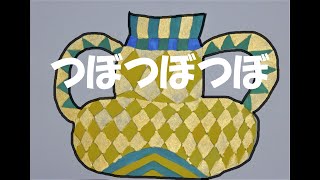 つぼつぼつぼ